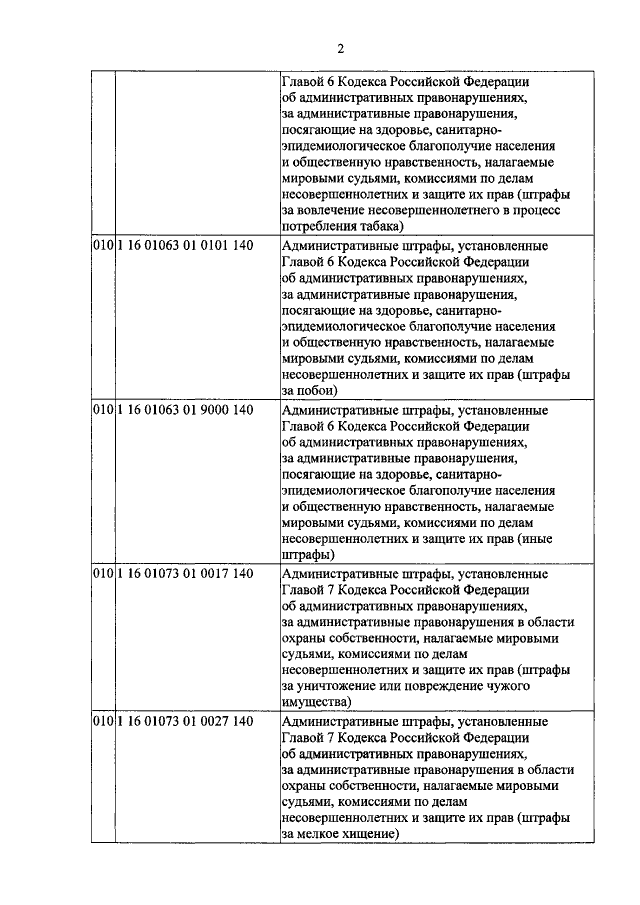 2

| | | |
|---|---|---|
| | | Главой 6 Кодекса Российской Федерации об административных правонарушениях, за административные правонарушения, посягающие на здоровье, санитарно-эпидемиологическое благополучие населения и общественную нравственность, налагаемые мировыми судьями, комиссиями по делам несовершеннолетних и защите их прав (штрафы за вовлечение несовершеннолетнего в процесс потребления табака) |
| 010 | 1 16 01063 01 0101 140 | Административные штрафы, установленные Главой 6 Кодекса Российской Федерации об административных правонарушениях, за административные правонарушения, посягающие на здоровье, санитарно-эпидемиологическое благополучие населения и общественную нравственность, налагаемые мировыми судьями, комиссиями по делам несовершеннолетних и защите их прав (штрафы за побои) |
| 010 | 1 16 01063 01 9000 140 | Административные штрафы, установленные Главой 6 Кодекса Российской Федерации об административных правонарушениях, за административные правонарушения, посягающие на здоровье, санитарно-эпидемиологическое благополучие населения и общественную нравственность, налагаемые мировыми судьями, комиссиями по делам несовершеннолетних и защите их прав (иные штрафы) |
| 010 | 1 16 01073 01 0017 140 | Административные штрафы, установленные Главой 7 Кодекса Российской Федерации об административных правонарушениях, за административные правонарушения в области охраны собственности, налагаемые мировыми судьями, комиссиями по делам несовершеннолетних и защите их прав (штрафы за уничтожение или повреждение чужого имущества) |
| 010 | 1 16 01073 01 0027 140 | Административные штрафы, установленные Главой 7 Кодекса Российской Федерации об административных правонарушениях, за административные правонарушения в области охраны собственности, налагаемые мировыми судьями, комиссиями по делам несовершеннолетних и защите их прав (штрафы за мелкое хищение) |